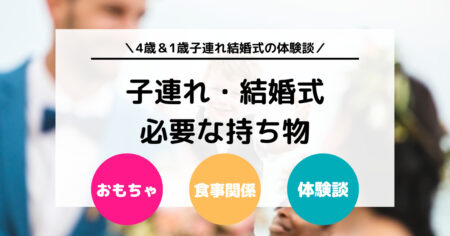 ＼4歳＆1歳子連れ結婚式の体験談／

子連れ・結婚式
必要な持ち物

おもちゃ

食事関係

体験談